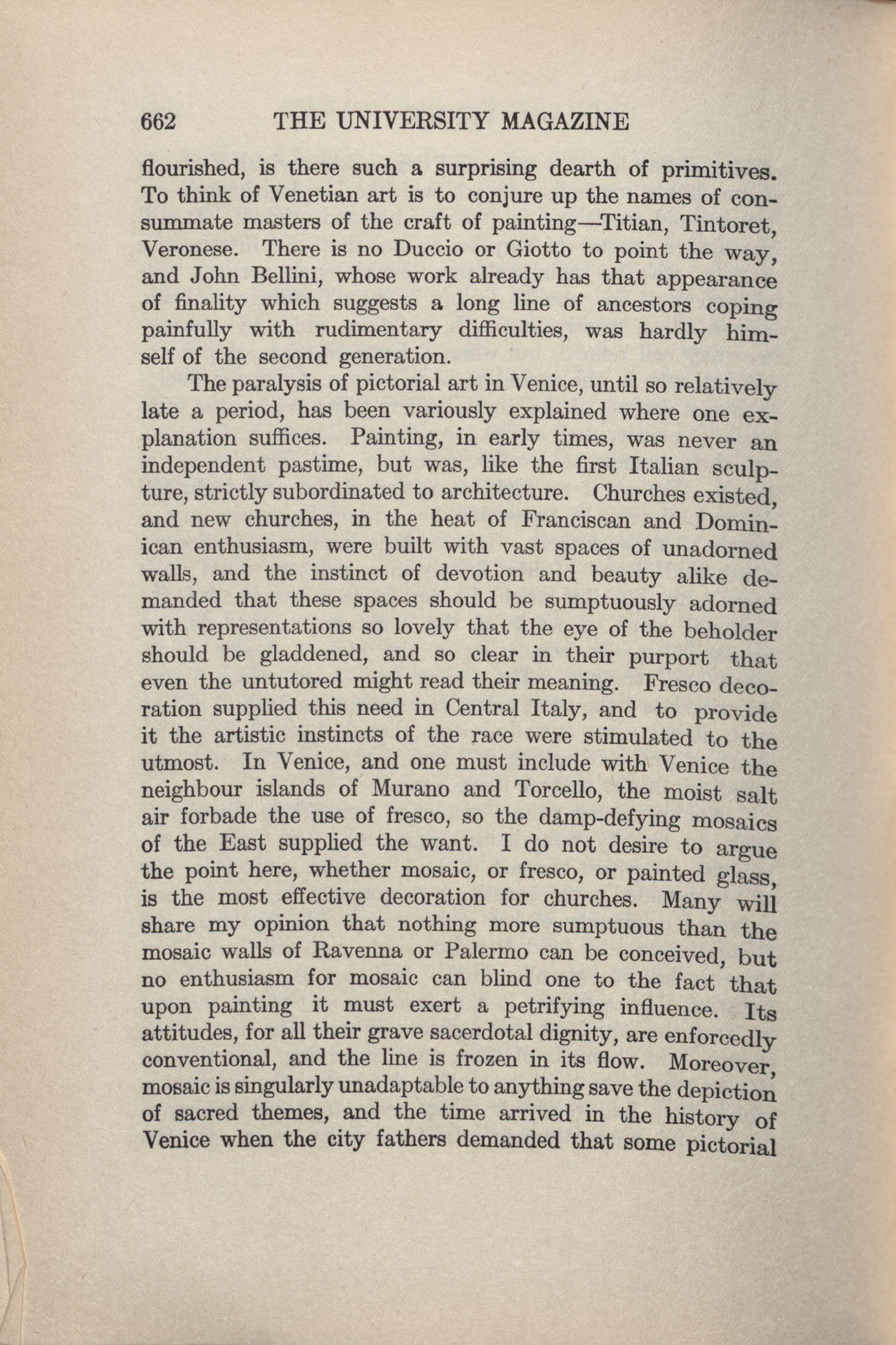 662 THE UNIVERSITY MAGAZINE

flourished, is there such a surprising dearth of primitives. To think of Venetian art is to conjure up the names of consummate masters of the craft of painting—Titian, Tintoret, Veronese. There is no Duccio or Giotto to point the way, and John Bellini, whose work already has that appearance of finality which suggests a long line of ancestors coping painfully with rudimentary difficulties, was hardly himself of the second generation.

The paralysis of pictorial art in Venice, until so relatively late a period, has been variously explained where one explanation suffices. Painting, in early times, was never an independent pastime, but was, like the first Italian sculpture, strictly subordinated to architecture. Churches existed, and new churches, in the heat of Franciscan and Dominican enthusiasm, were built with vast spaces of unadorned walls, and the instinct of devotion and beauty alike demanded that these spaces should be sumptuously adorned with representations so lovely that the eye of the beholder should be gladdened, and so clear in their purport that even the untutored might read their meaning. Fresco decoration supplied this need in Central Italy, and to provide it the artistic instincts of the race were stimulated to the utmost. In Venice, and one must include with Venice the neighbour islands of Murano and Torcello, the moist salt air forbade the use of fresco, so the damp-defying mosaics of the East supplied the want. I do not desire to argue the point here, whether mosaic, or fresco, or painted glass, is the most effective decoration for churches. Many will share my opinion that nothing more sumptuous than the mosaic walls of Ravenna or Palermo can be conceived, but no enthusiasm for mosaic can blind one to the fact that upon painting it must exert a petrifying influence. Its attitudes, for all their grave sacerdotal dignity, are enforcedly conventional, and the line is frozen in its flow. Moreover, mosaic is singularly unadaptable to anything save the depiction of sacred themes, and the time arrived in the history of Venice when the city fathers demanded that some pictorial